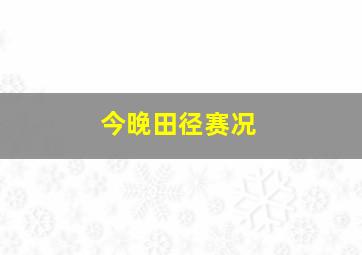 今晚田径赛况